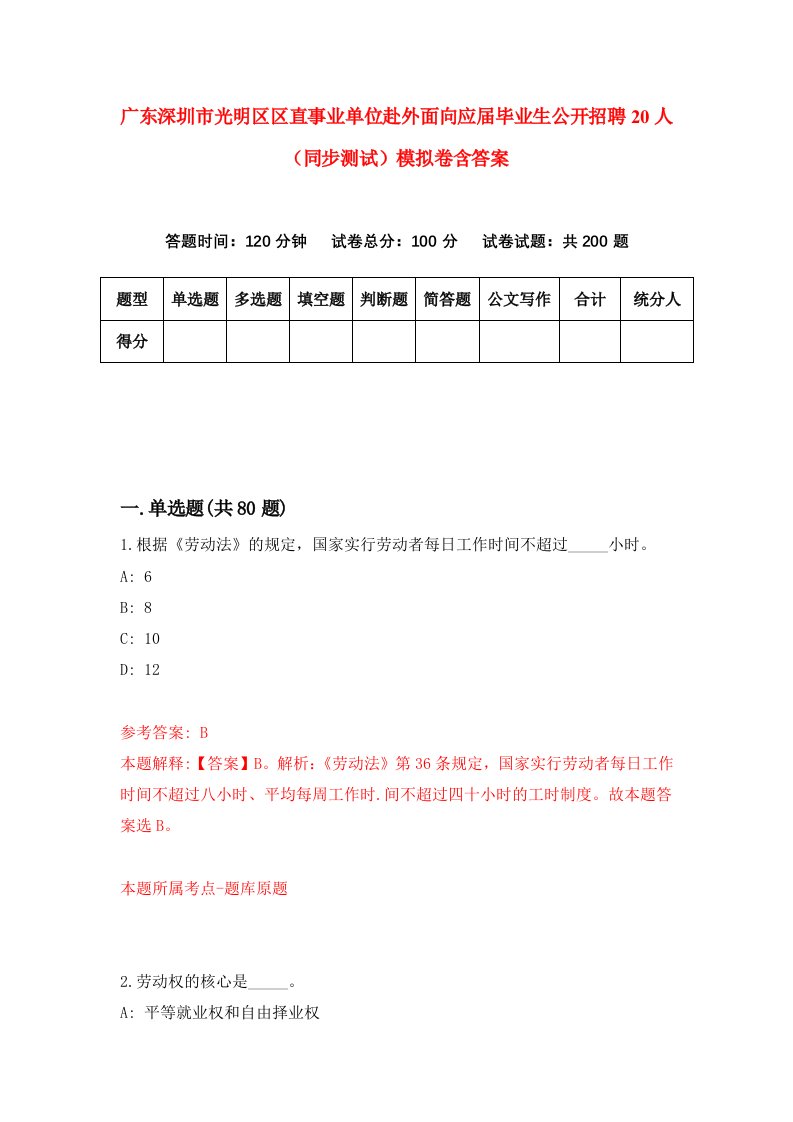 广东深圳市光明区区直事业单位赴外面向应届毕业生公开招聘20人（同步测试）模拟卷含答案

答题时间：120分钟　试卷总分：100分　试卷试题：共200题

| 题型 | 单选题 | 多选题 | 填空题 | 判断题 | 简答题 | 公文写作 | 合计 | 统分人 |
|---|---|---|---|---|---|---|---|---|
| 得分 | | | | | | | | |

一.单选题(共80题)

1.根据《劳动法》的规定，国家实行劳动者每日工作时间不超过_____小时。

A: 6

B: 8

C: 10

D: 12

参考答案: B

本题解释:【答案】B。解析:《劳动法》第36条规定，国家实行劳动者每日工作时间不超过八小时、平均每周工作时.间不超过四十小时的工时制度。故本题答案选B。

本题所属考点-题库原题

2.劳动权的核心是_____。

A: 平等就业权和自由择业权